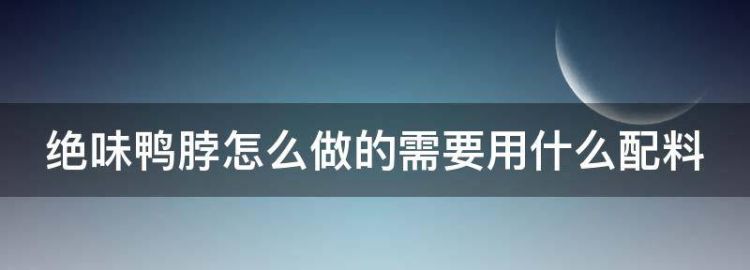 绝味鸭脖怎么做的需要用什么配料